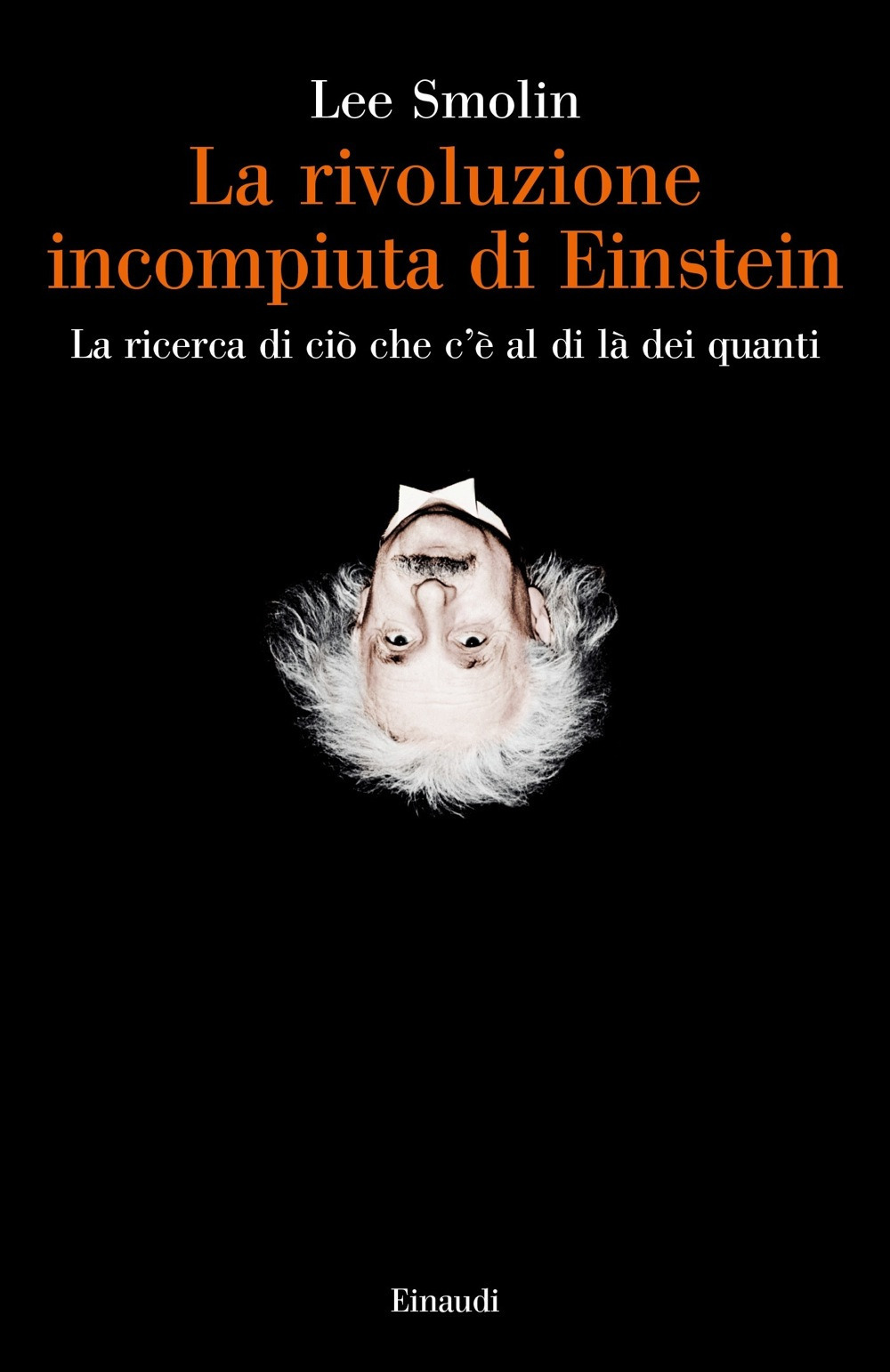 Lee Smolin

La rivoluzione incompiuta di Einstein

La ricerca di ciò che c'è al di là dei quanti

Einaudi